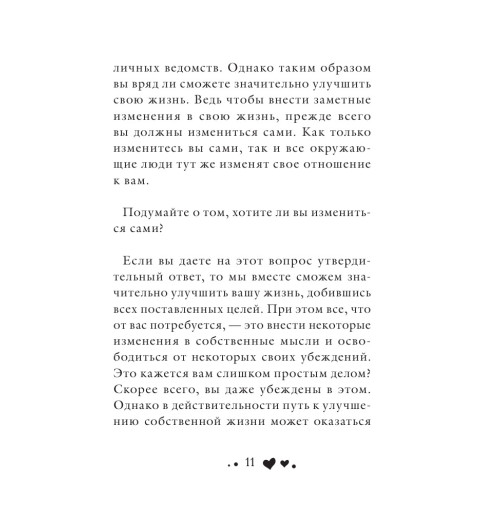 личных ведомств. Однако таким образом вы вряд ли сможете значительно улучшить свою жизнь. Ведь чтобы внести заметные изменения в свою жизнь, прежде всего вы должны измениться сами. Как только изменитесь вы сами, так и все окружающие люди тут же изменят свое отношение к вам.

Подумайте о том, хотите ли вы измениться сами?

Если вы даете на этот вопрос утвердительный ответ, то мы вместе сможем значительно улучшить вашу жизнь, добившись всех поставленных целей. При этом все, что от вас потребуется, — это внести некоторые изменения в собственные мысли и освободиться от некоторых своих убеждений. Это кажется вам слишком простым делом? Скорее всего, вы даже убеждены в этом. Однако в действительности путь к улучшению собственной жизни может оказаться

11